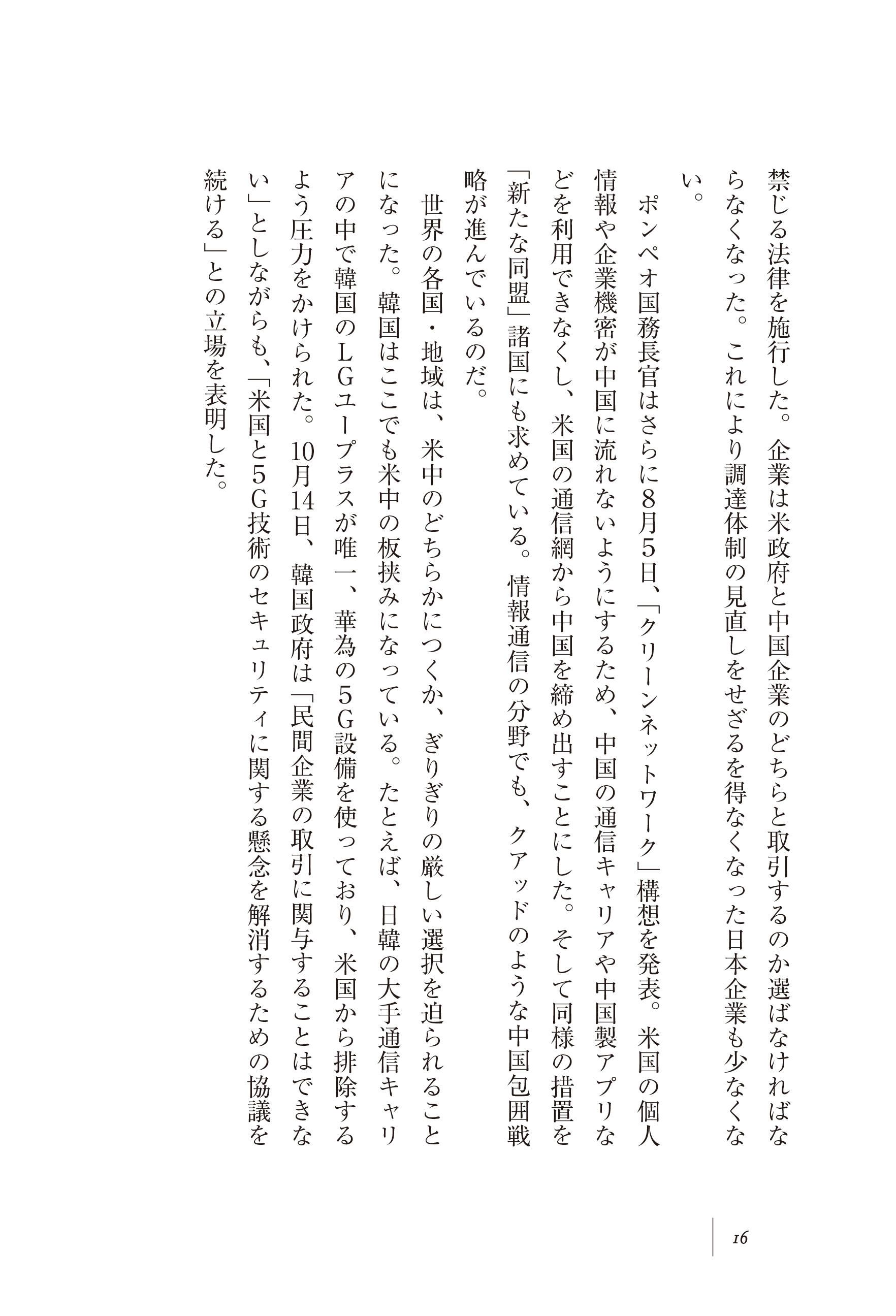 禁じる法律を施行した。企業は米政府と中国企業のどちらと取引するのか選ばなければならなくなった。これにより調達体制の見直しをせざるを得なくなった日本企業も少なくない。

ポンペオ国務長官はさらに8月5日、「クリーンネットワーク」構想を発表。米国の個人情報や企業機密が中国に流れないようにするため、中国の通信キャリアや中国製アプリなどを利用できなくし、米国の通信網から中国を締め出すことにした。そして同様の措置を「新たな同盟」諸国にも求めている。情報通信の分野でも、クアッドのような中国包囲戦略が進んでいるのだ。

世界の各国・地域は、米中のどちらかにつくか、ぎりぎりの厳しい選択を迫られることになった。韓国はここでも米中の板挟みになっている。たとえば、日韓の大手通信キャリアの中で韓国のLGユープラスが唯一、華為の5G設備を使っており、米国から排除するよう圧力をかけられた。10月14日、韓国政府は「民間企業の取引に関与することはできない」としながらも、「米国と5G技術のセキュリティに関する懸念を解消するための協議を続ける」との立場を表明した。

16